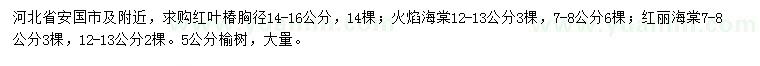 河北省安国市及附近，求购红叶椿胸径14-16公分，14棵；火焰海棠12-13公分3棵，7-8公分6棵；红丽海棠7-8公分3棵，12-13公分2棵。5公分榆树，大量。